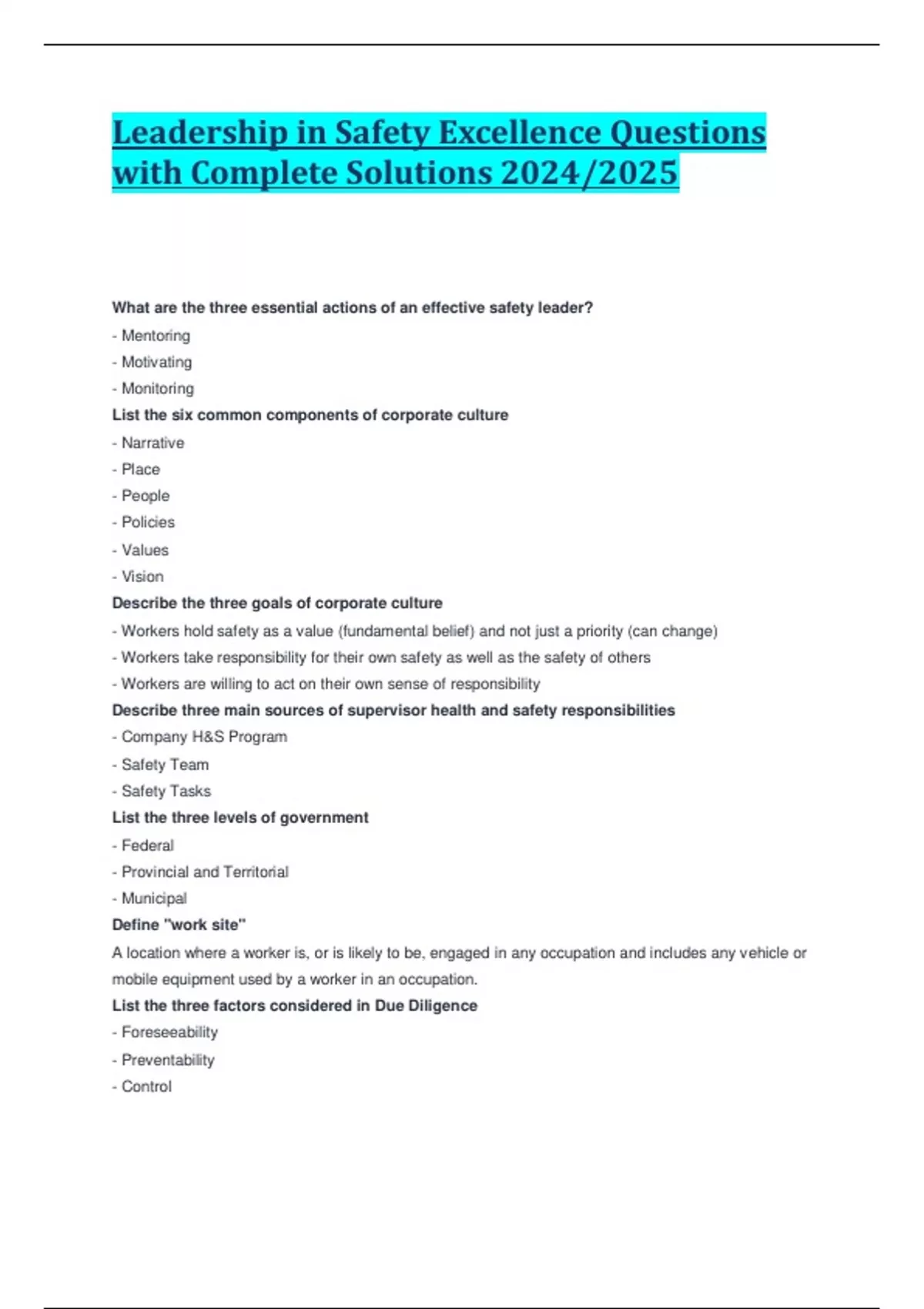 Leadership in Safety Excellence Questions with Complete Solutions 2024/2025

What are the three essential actions of an effective safety leader?

- Mentoring
- Motivating
- Monitoring

List the six common components of corporate culture

- Narrative
- Place
- People
- Policies
- Values
- Vision

Describe the three goals of corporate culture

- Workers hold safety as a value (fundamental belief) and not just a priority (can change)
- Workers take responsibility for their own safety as well as the safety of others
- Workers are willing to act on their own sense of responsibility

Describe three main sources of supervisor health and safety responsibilities

- Company H&S Program
- Safety Team
- Safety Tasks

List the three levels of government

- Federal
- Provincial and Territorial
- Municipal

Define "work site"

A location where a worker is, or is likely to be, engaged in any occupation and includes any vehicle or mobile equipment used by a worker in an occupation.

List the three factors considered in Due Diligence

- Foreseeability
- Preventability
- Control